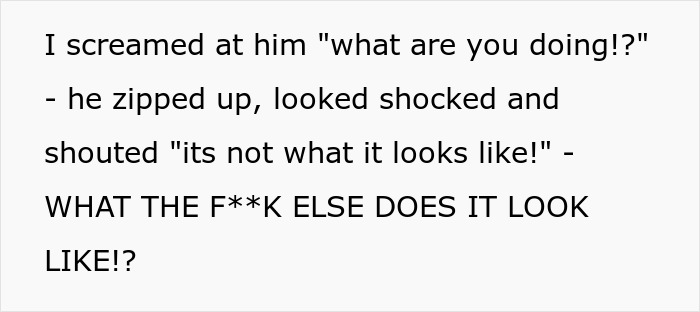 I screamed at him "what are you doing!?" - he zipped up, looked shocked and shouted "its not what it looks like!" - WHAT THE F**K ELSE DOES IT LOOK LIKE!?